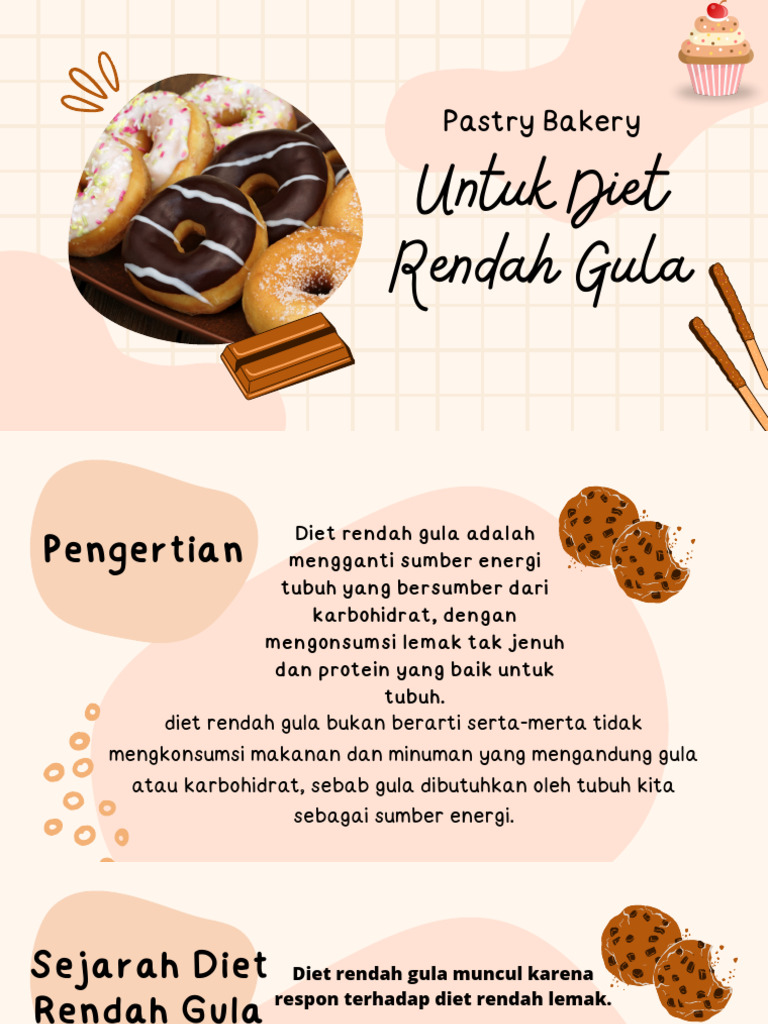 Pastry Bakery

Untuk Diet Rendah Gula

Pengertian

Diet rendah gula adalah mengganti sumber energi tubuh yang bersumber dari karbohidrat, dengan mengonsumsi lemak tak jenuh dan protein yang baik untuk tubuh.
diet rendah gula bukan berarti serta-merta tidak mengkonsumsi makanan dan minuman yang mengandung gula atau karbohidrat, sebab gula dibutuhkan oleh tubuh kita sebagai sumber energi.

Sejarah Diet Rendah Gula

Diet rendah gula muncul karena respon terhadap diet rendah lemak.